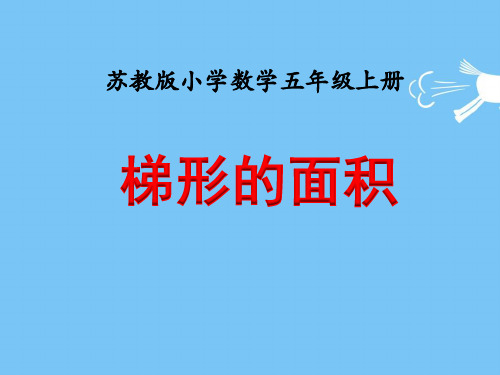 苏教版小学数学五年级上册

梯形的面积